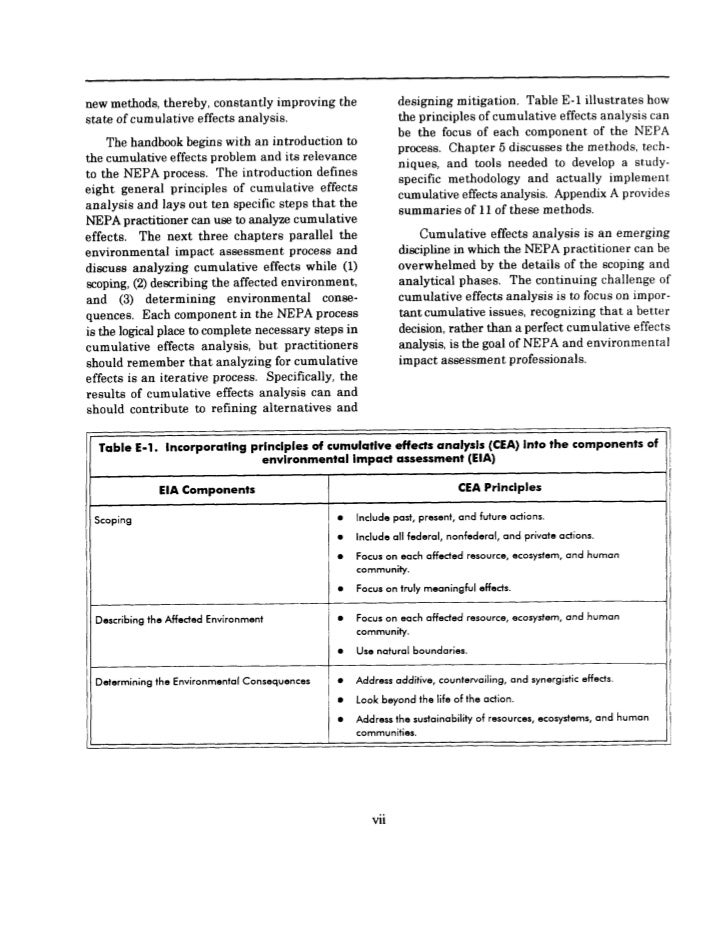 new methods, thereby, constantly improving the state of cumulative effects analysis.

The handbook begins with an introduction to the cumulative effects problem and its relevance to the NEPA process. The introduction defines eight general principles of cumulative effects analysis and lays out ten specific steps that the NEPA practitioner can use to analyze cumulative effects. The next three chapters parallel the environmental impact assessment process and discuss analyzing cumulative effects while (1) scoping, (2) describing the affected environment, and (3) determining environmental consequences. Each component in the NEPA process is the logical place to complete necessary steps in cumulative effects analysis, but practitioners should remember that analyzing for cumulative effects is an iterative process. Specifically, the results of cumulative effects analysis can and should contribute to refining alternatives and designing mitigation. Table E-1 illustrates how the principles of cumulative effects analysis can be the focus of each component of the NEPA process. Chapter 5 discusses the methods, techniques, and tools needed to develop a study-specific methodology and actually implement cumulative effects analysis. Appendix A provides summaries of 11 of these methods.

Cumulative effects analysis is an emerging discipline in which the NEPA practitioner can be overwhelmed by the details of the scoping and analytical phases. The continuing challenge of cumulative effects analysis is to focus on important cumulative issues, recognizing that a better decision, rather than a perfect cumulative effects analysis, is the goal of NEPA and environmental impact assessment professionals.

Table E-1. Incorporating principles of cumulative effects analysis (CEA) into the components of environmental impact assessment (EIA)

| EIA Components | CEA Principles |
|---|---|
| Scoping | • Include past, present, and future actions. • Include all federal, nonfederal, and private actions. • Focus on each affected resource, ecosystem, and human community. • Focus on truly meaningful effects. |
| Describing the Affected Environment | • Focus on each affected resource, ecosystem, and human community. • Use natural boundaries. |
| Determining the Environmental Consequences | • Address additive, countervailing, and synergistic effects. • Look beyond the life of the action. • Address the sustainability of resources, ecosystems, and human communities. |

vii